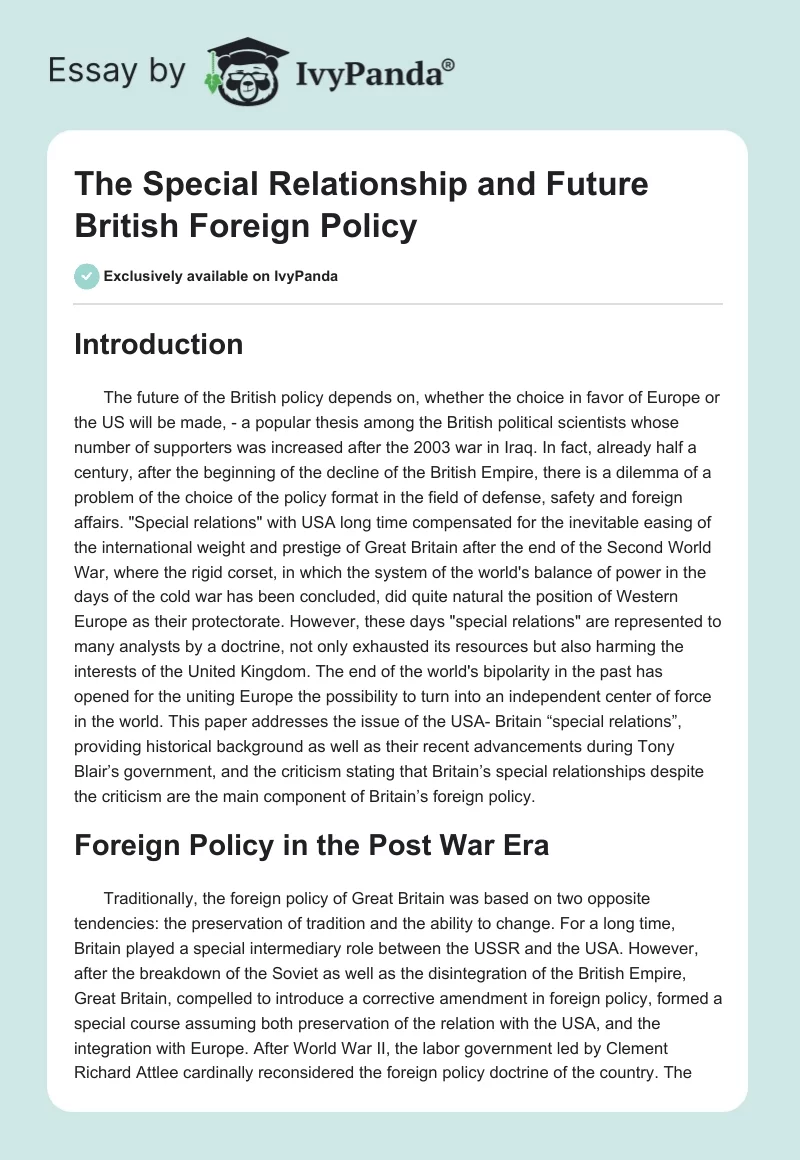 Essay by IvyPanda®

The Special Relationship and Future British Foreign Policy

Exclusively available on IvyPanda

Introduction

The future of the British policy depends on, whether the choice in favor of Europe or the US will be made, - a popular thesis among the British political scientists whose number of supporters was increased after the 2003 war in Iraq. In fact, already half a century, after the beginning of the decline of the British Empire, there is a dilemma of a problem of the choice of the policy format in the field of defense, safety and foreign affairs. "Special relations" with USA long time compensated for the inevitable easing of the international weight and prestige of Great Britain after the end of the Second World War, where the rigid corset, in which the system of the world's balance of power in the days of the cold war has been concluded, did quite natural the position of Western Europe as their protectorate. However, these days "special relations" are represented to many analysts by a doctrine, not only exhausted its resources but also harming the interests of the United Kingdom. The end of the world's bipolarity in the past has opened for the uniting Europe the possibility to turn into an independent center of force in the world. This paper addresses the issue of the USA- Britain “special relations”, providing historical background as well as their recent advancements during Tony Blair’s government, and the criticism stating that Britain’s special relationships despite the criticism are the main component of Britain’s foreign policy.

Foreign Policy in the Post War Era

Traditionally, the foreign policy of Great Britain was based on two opposite tendencies: the preservation of tradition and the ability to change. For a long time, Britain played a special intermediary role between the USSR and the USA. However, after the breakdown of the Soviet as well as the disintegration of the British Empire, Great Britain, compelled to introduce a corrective amendment in foreign policy, formed a special course assuming both preservation of the relation with the USA, and the integration with Europe. After World War II, the labor government led by Clement Richard Attlee cardinally reconsidered the foreign policy doctrine of the country. The